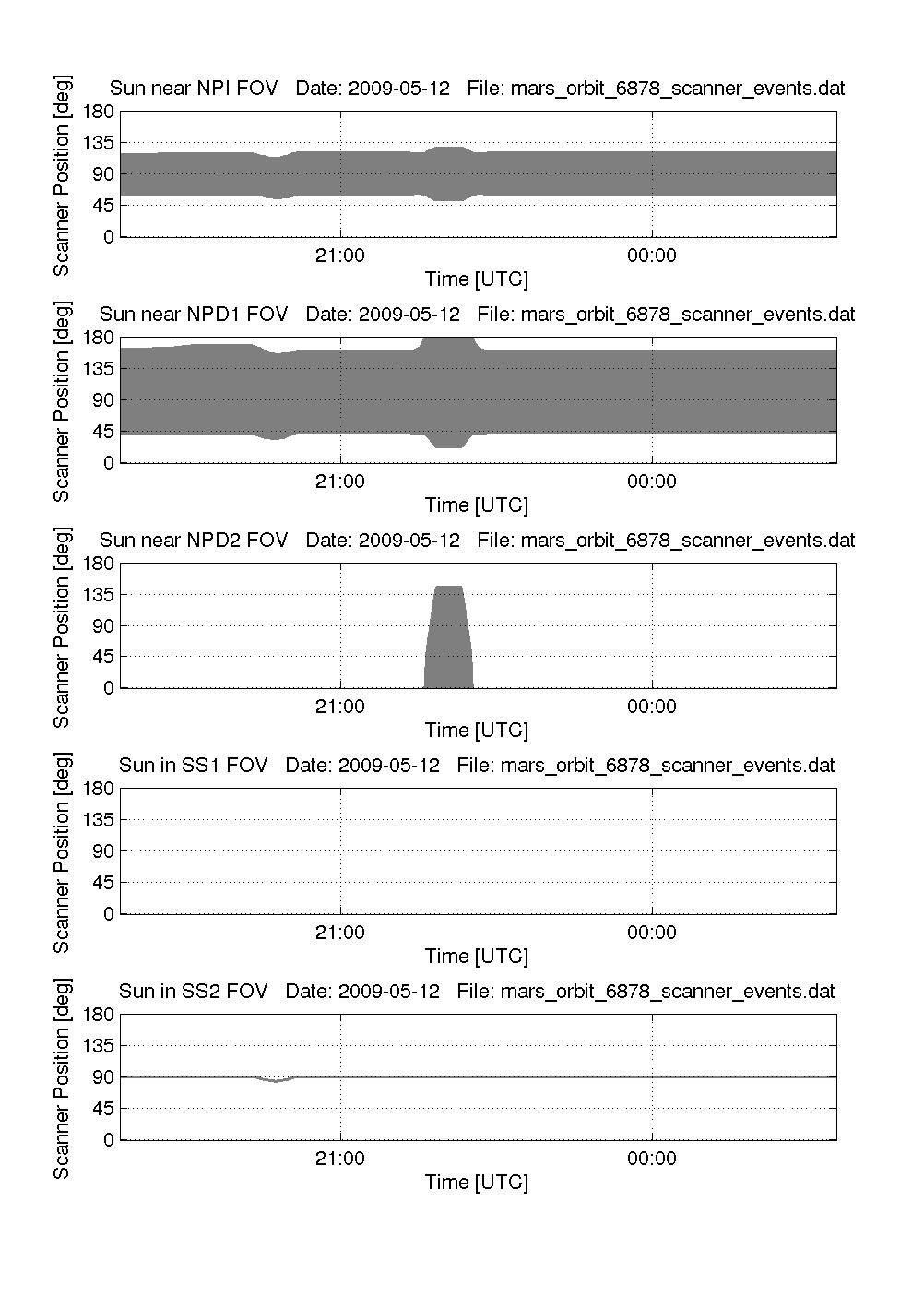 Sun near NPI FOV Date: 2009-05-12 File: mars_orbit_6878_scanner_events.dat

Scanner Position [deg]

180
135
90
45
0

21:00
00:00

Time [UTC]

Sun near NPD1 FOV Date: 2009-05-12 File: mars_orbit_6878_scanner_events.dat

Scanner Position [deg]

180
135
90
45
0

21:00
00:00

Time [UTC]

Sun near NPD2 FOV Date: 2009-05-12 File: mars_orbit_6878_scanner_events.dat

Scanner Position [deg]

180
135
90
45
0

21:00
00:00

Time [UTC]

Sun in SS1 FOV Date: 2009-05-12 File: mars_orbit_6878_scanner_events.dat

Scanner Position [deg]

180
135
90
45
0

21:00
00:00

Time [UTC]

Sun in SS2 FOV Date: 2009-05-12 File: mars_orbit_6878_scanner_events.dat

Scanner Position [deg]

180
135
90
45
0

21:00
00:00

Time [UTC]